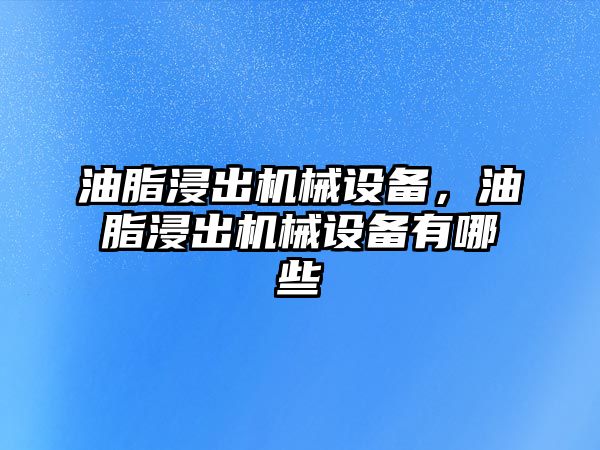 油脂浸出机械设备，油脂浸出机械设备有哪些